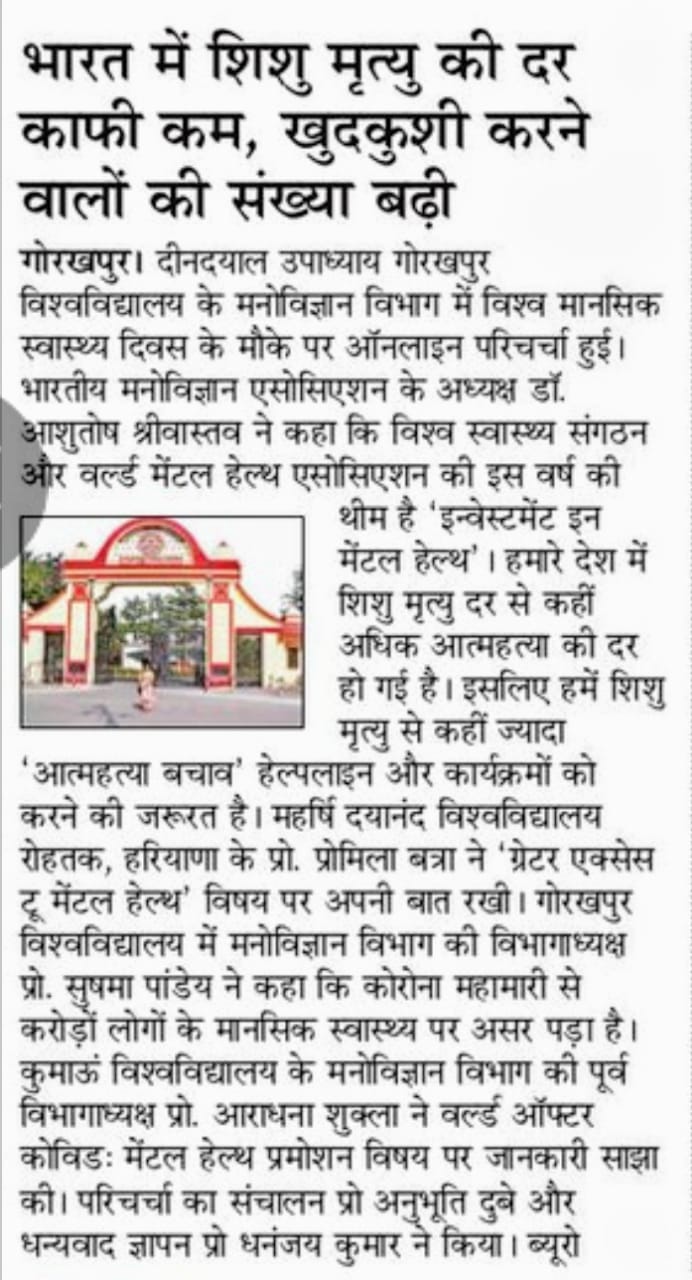 भारत में शिशु मृत्यु की दर काफी कम, खुदकुशी करने वालों की संख्या बढ़ी

गोरखपुर। दीनदयाल उपाध्याय गोरखपुर विश्वविद्यालय के मनोविज्ञान विभाग में विश्व मानसिक स्वास्थ्य दिवस के मौके पर ऑनलाइन परिचर्चा हुई। भारतीय मनोविज्ञान एसोसिएशन के अध्यक्ष डॉ. आशुतोष श्रीवास्तव ने कहा कि विश्व स्वास्थ्य संगठन और वर्ल्ड मेंटल हेल्थ एसोसिएशन की इस वर्ष की थीम है 'इन्वेस्टमेंट इन मेंटल हेल्थ'। हमारे देश में शिशु मृत्यु दर से कहीं अधिक आत्महत्या की दर हो गई है। इसलिए हमें शिशु मृत्यु से कहीं ज्यादा 'आत्महत्या बचाव' हेल्पलाइन और कार्यक्रमों को करने की जरूरत है। महर्षि दयानंद विश्वविद्यालय रोहतक, हरियाणा के प्रो. प्रोमिला बत्रा ने 'ग्रेटर एक्सेस टू मेंटल हेल्थ' विषय पर अपनी बात रखी। गोरखपुर विश्वविद्यालय में मनोविज्ञान विभाग की विभागाध्यक्ष प्रो. सुषमा पांडेय ने कहा कि कोरोना महामारी से करोड़ों लोगों के मानसिक स्वास्थ्य पर असर पड़ा है। कुमाऊं विश्वविद्यालय के मनोविज्ञान विभाग की पूर्व विभागाध्यक्ष प्रो. आराधना शुक्ला ने वर्ल्ड ऑफ्टर कोविडः मेंटल हेल्थ प्रमोशन विषय पर जानकारी साझा की। परिचर्चा का संचालन प्रो अनुभूति दुबे और धन्यवाद ज्ञापन प्रो धनंजय कुमार ने किया। ब्यूरो